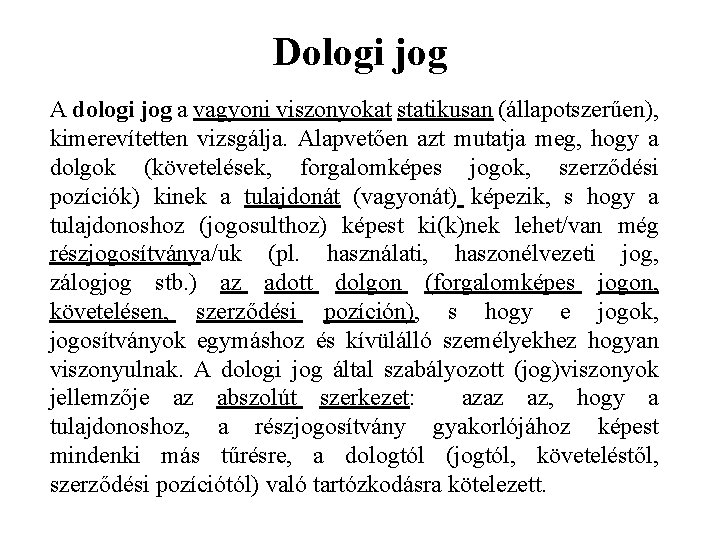 Dologi jog

A dologi jog a vagyoni viszonyokat statikusan (állapotszerűen), kimerevítetten vizsgálja. Alapvetően azt mutatja meg, hogy a dolgok (követelések, forgalomképes jogok, szerződési pozíciók) kinek a tulajdonát (vagyonát) képezik, s hogy a tulajdonoshoz (jogosulthoz) képest ki(k)nek lehet/van még részjogosítványa/uk (pl. használati, haszonélvezeti jog, zálogjog stb.) az adott dolgon (forgalomképes jogon, követelésen, szerződési pozíción), s hogy e jogok, jogosítványok egymáshoz és kívülálló személyekhez hogyan viszonyulnak. A dologi jog által szabályozott (jog)viszonyok jellemzője az abszolút szerkezet: azaz az, hogy a tulajdonoshoz, a részjogosítvány gyakorlójához képest mindenki más tűrésre, a dologtól (jogtól, követeléstől, szerződési pozíciótól) való tartózkodásra kötelezett.